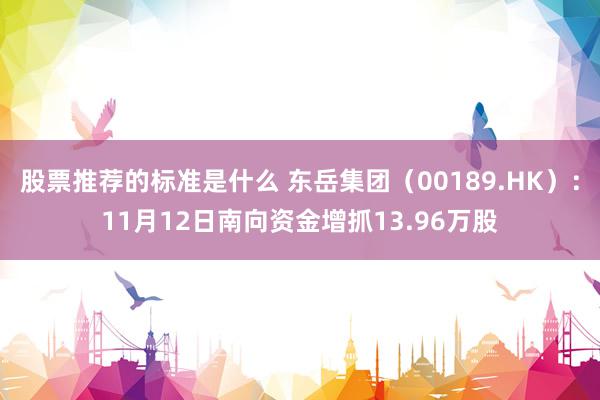 股票推荐的标准是什么 东岳集团（00189.HK）：11月12日南向资金增抓13.96万股